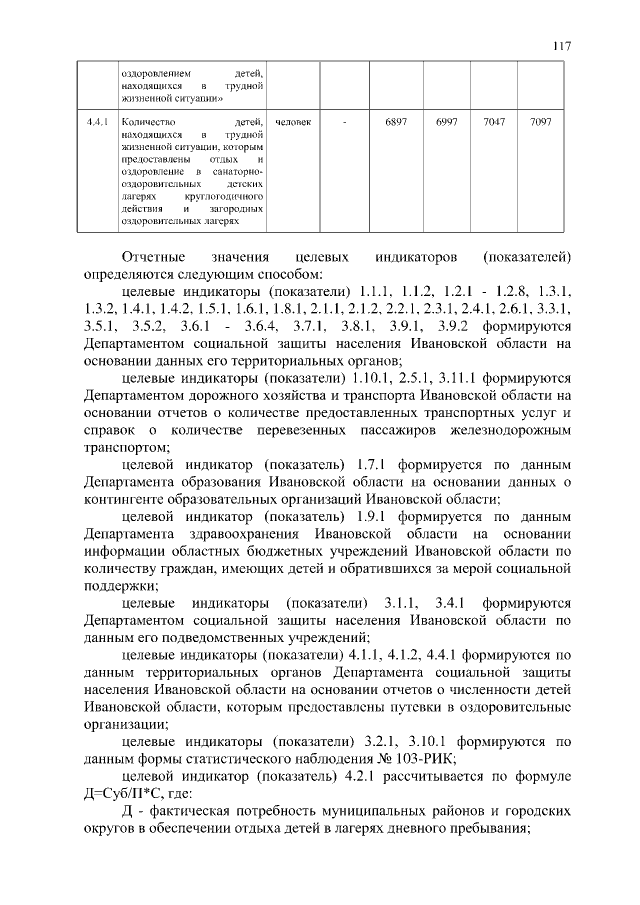 117

|  | оздоровлением детей, находящихся в трудной жизненной ситуации» |  |  |  |  |  |  |
|---|---|---|---|---|---|---|---|
| 4.4.1 | Количество детей, находящихся в трудной жизненной ситуации, которым предоставлены отдых и оздоровление в санаторно-оздоровительных детских лагерях круглогодичного действия и загородных оздоровительных лагерях | человек | - | 6897 | 6997 | 7047 | 7097 |

Отчетные значения целевых индикаторов (показателей) определяются следующим способом:

целевые индикаторы (показатели) 1.1.1, 1.1.2, 1.2.1 - 1.2.8, 1.3.1, 1.3.2, 1.4.1, 1.4.2, 1.5.1, 1.6.1, 1.8.1, 2.1.1, 2.1.2, 2.2.1, 2.3.1, 2.4.1, 2.6.1, 3.3.1, 3.5.1, 3.5.2, 3.6.1 - 3.6.4, 3.7.1, 3.8.1, 3.9.1, 3.9.2 формируются Департаментом социальной защиты населения Ивановской области на основании данных его территориальных органов;

целевые индикаторы (показатели) 1.10.1, 2.5.1, 3.11.1 формируются Департаментом дорожного хозяйства и транспорта Ивановской области на основании отчетов о количестве предоставленных транспортных услуг и справок о количестве перевезенных пассажиров железнодорожным транспортом;

целевой индикатор (показатель) 1.7.1 формируется по данным Департамента образования Ивановской области на основании данных о контингенте образовательных организаций Ивановской области;

целевой индикатор (показатель) 1.9.1 формируется по данным Департамента здравоохранения Ивановской области на основании информации областных бюджетных учреждений Ивановской области по количеству граждан, имеющих детей и обратившихся за мерой социальной поддержки;

целевые индикаторы (показатели) 3.1.1, 3.4.1 формируются Департаментом социальной защиты населения Ивановской области по данным его подведомственных учреждений;

целевые индикаторы (показатели) 4.1.1, 4.1.2, 4.4.1 формируются по данным территориальных органов Департамента социальной защиты населения Ивановской области на основании отчетов о численности детей Ивановской области, которым предоставлены путевки в оздоровительные организации;

целевые индикаторы (показатели) 3.2.1, 3.10.1 формируются по данным формы статистического наблюдения № 103-РИК;

целевой индикатор (показатель) 4.2.1 рассчитывается по формуле Д=Суб/П*С, где:

Д - фактическая потребность муниципальных районов и городских округов в обеспечении отдыха детей в лагерях дневного пребывания;